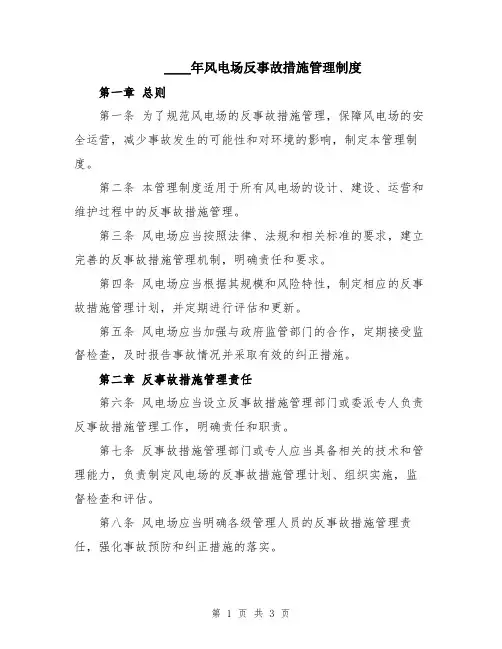 ____年风电场反事故措施管理制度

第一章 总则

第一条 为了规范风电场的反事故措施管理，保障风电场的安全运营，减少事故发生的可能性和对环境的影响，制定本管理制度。

第二条 本管理制度适用于所有风电场的设计、建设、运营和维护过程中的反事故措施管理。

第三条 风电场应当按照法律、法规和相关标准的要求，建立完善的反事故措施管理机制，明确责任和要求。

第四条 风电场应当根据其规模和风险特性，制定相应的反事故措施管理计划，并定期进行评估和更新。

第五条 风电场应当加强与政府监管部门的合作，定期接受监督检查，及时报告事故情况并采取有效的纠正措施。

第二章 反事故措施管理责任

第六条 风电场应当设立反事故措施管理部门或委派专人负责反事故措施管理工作，明确责任和职责。

第七条 反事故措施管理部门或专人应当具备相关的技术和管理能力，负责制定风电场的反事故措施管理计划、组织实施，监督检查和评估。

第八条 风电场应当明确各级管理人员的反事故措施管理责任，强化事故预防和纠正措施的落实。

第 1 页 共 3 页